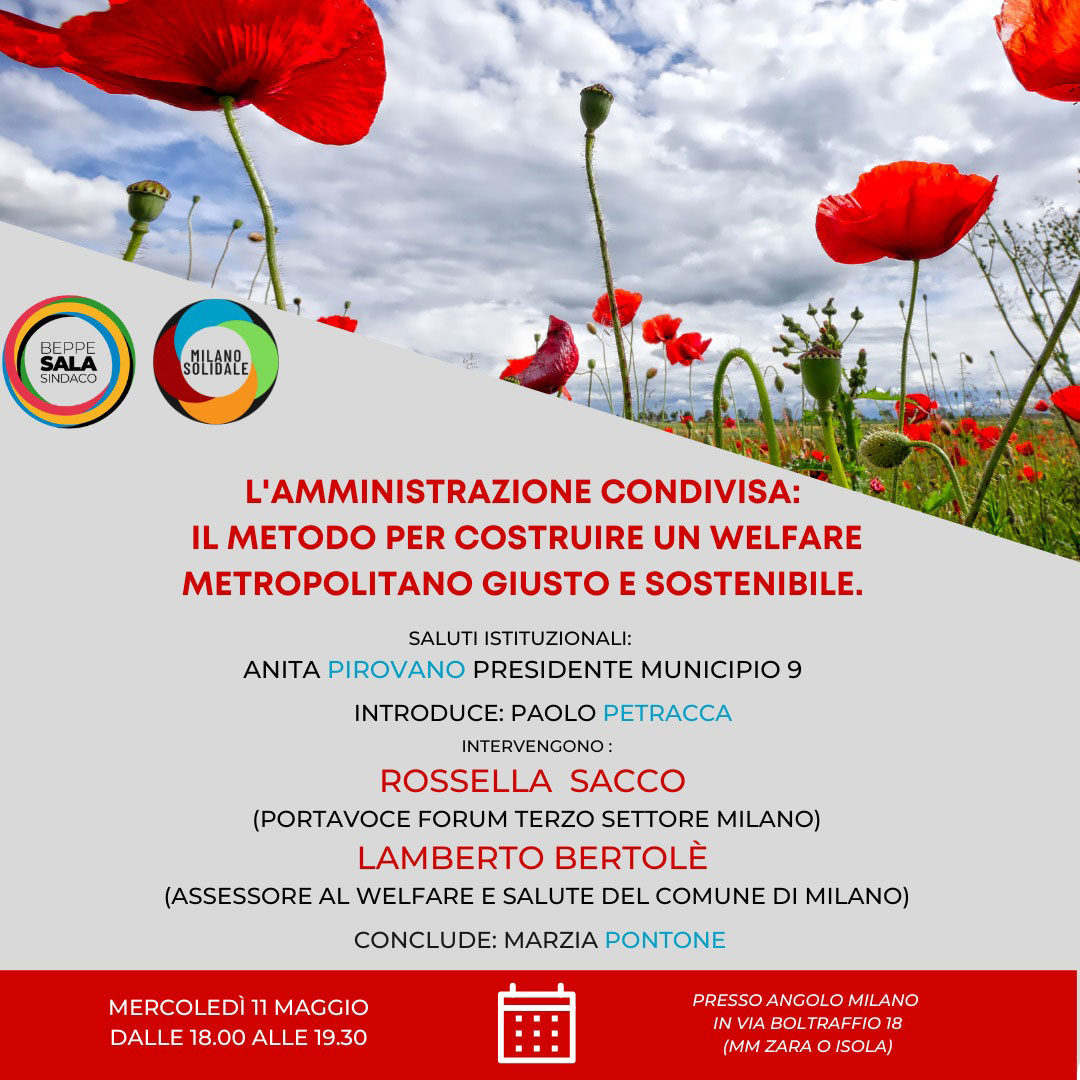 BEPPE
SALA
SINDACO

MILANO
SOLIDALE

L'AMMINISTRAZIONE CONDIVISA:
IL METODO PER COSTRUIRE UN WELFARE METROPOLITANO GIUSTO E SOSTENIBILE.

SALUTI ISTITUZIONALI:
ANITA PIROVANO PRESIDENTE MUNICIPIO 9

INTRODUCE: PAOLO PETRACCA

INTERVENGONO :
ROSSELLA SACCO
(PORTAVOCE FORUM TERZO SETTORE MILANO)
LAMBERTO BERTOLÈ
(ASSESSORE AL WELFARE E SALUTE DEL COMUNE DI MILANO)

CONCLUDE: MARZIA PONTONE

MERCOLEDÌ 11 MAGGIO
DALLE 18.00 ALLE 19.30

PRESSO ANGOLO MILANO
IN VIA BOLTRAFFIO 18
(MM ZARA O ISOLA)